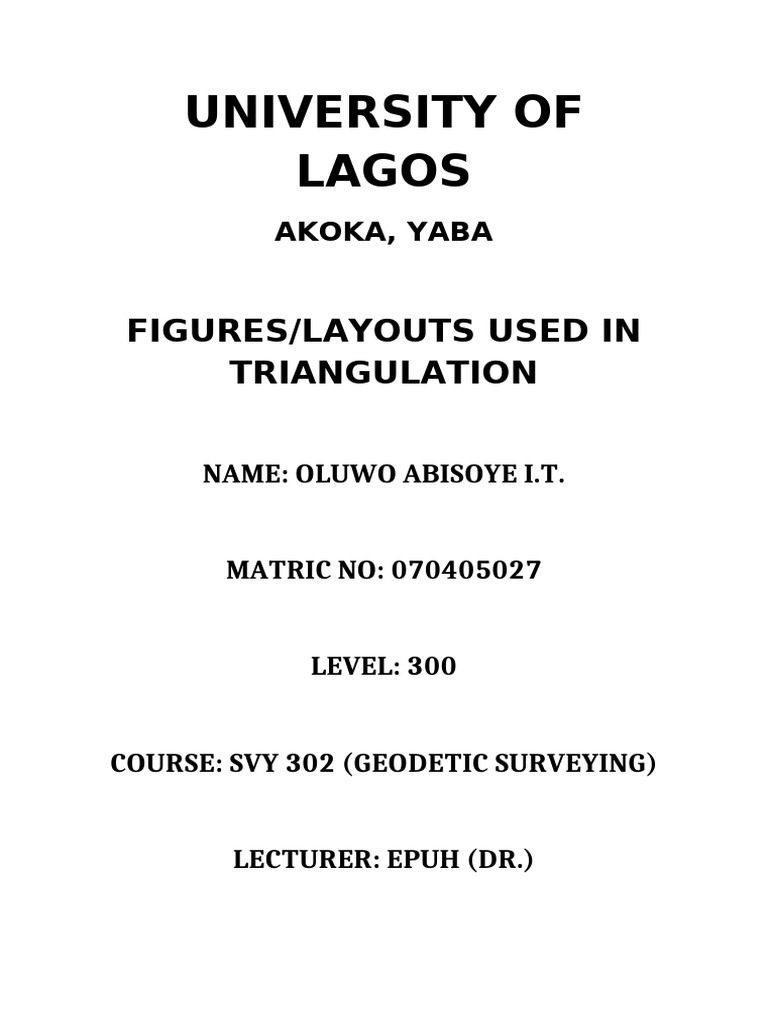 UNIVERSITY OF LAGOS

AKOKA, YABA

FIGURES/LAYOUTS USED IN TRIANGULATION

NAME: OLUWO ABISOYE I.T.

MATRIC NO: 070405027

LEVEL: 300

COURSE: SVY 302 (GEODETIC SURVEYING)

LECTURER: EPUH (DR.)